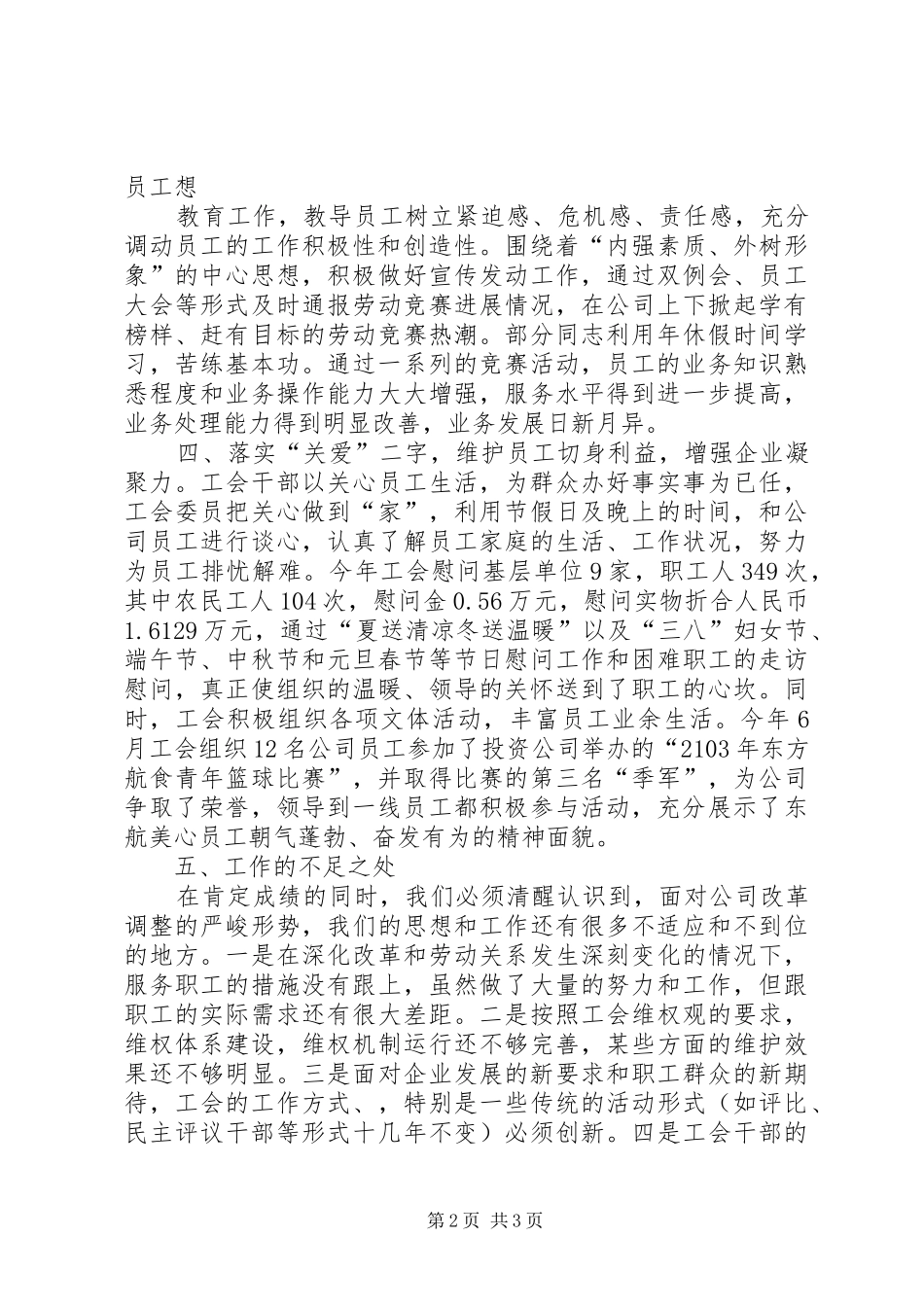 员工想

教育工作，教导员工树立紧迫感、危机感、责任感，充分调动员工的工作积极性和创造性。围绕着“内强素质、外树形象”的中心思想，积极做好宣传发动工作，通过双例会、员工大会等形式及时通报劳动竞赛进展情况，在公司上下掀起学有榜样、赶有目标的劳动竞赛热潮。部分同志利用年休假时间学习，苦练基本功。通过一系列的竞赛活动，员工的业务知识熟悉程度和业务操作能力大大增强，服务水平得到进一步提高，业务处理能力得到明显改善，业务发展日新月异。

四、落实“关爱”二字，维护员工切身利益，增强企业凝聚力。工会干部以关心员工生活，为群众办好事实事为已任，工会委员把关心做到“家”，利用节假日及晚上的时间，和公司员工进行谈心，认真了解员工家庭的生活、工作状况，努力为员工排忧解难。今年工会慰问基层单位9家，职工人349次，其中农民工人104次，慰问金0.56万元，慰问实物折合人民币1.6129万元，通过“夏送清凉冬送温暖”以及“三八”妇女节、端午节、中秋节和元旦春节等节日慰问工作和困难职工的走访慰问，真正使组织的温暖、领导的关怀送到了职工的心坎。同时，工会积极组织各项文体活动，丰富员工业余生活。今年6月工会组织12名公司员工参加了投资公司举办的“2103年东方航食青年篮球比赛”，并取得比赛的第三名“季军”，为公司争取了荣誉，领导到一线员工都积极参与活动，充分展示了东航美心员工朝气蓬勃、奋发有为的精神面貌。

五、工作的不足之处

在肯定成绩的同时，我们必须清醒认识到，面对公司改革调整的严峻形势，我们的思想和工作还有很多不适应和不到位的地方。一是在深化改革和劳动关系发生深刻变化的情况下，服务职工的措施没有跟上，虽然做了大量的努力和工作，但跟职工的实际需求还有很大差距。二是按照工会维权观的要求，维权体系建设，维权机制运行还不够完善，某些方面的维护效果还不够明显。三是面对企业发展的新要求和职工群众的新期待，工会的工作方式、，特别是一些传统的活动形式（如评比、民主评议干部等形式十几年不变）必须创新。四是工会干部的

第2页 共3页